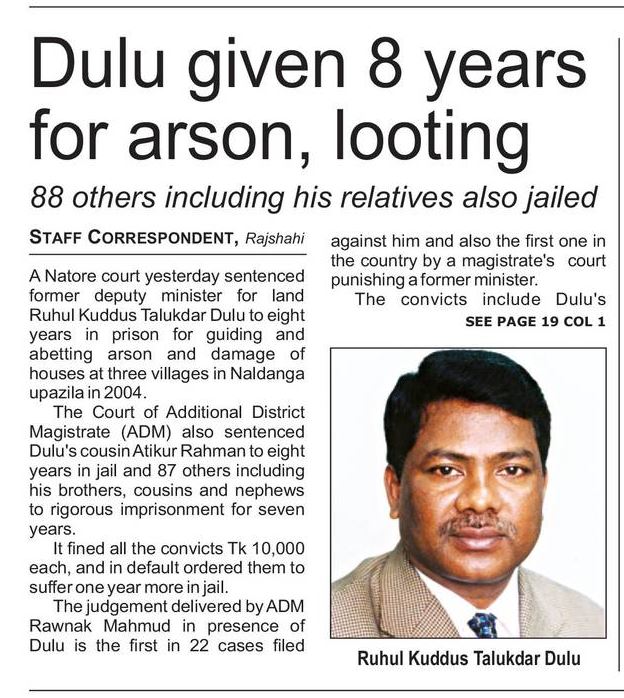 Dulu given 8 years for arson, looting

88 others including his relatives also jailed

STAFF CORRESPONDENT, Rajshahi

A Natore court yesterday sentenced former deputy minister for land Ruhul Kuddus Talukdar Dulu to eight years in prison for guiding and abetting arson and damage of houses at three villages in Naldanga upazila in 2004.

The Court of Additional District Magistrate (ADM) also sentenced Dulu's cousin Atikur Rahman to eight years in jail and 87 others including his brothers, cousins and nephews to rigorous imprisonment for seven years.

It fined all the convicts Tk 10,000 each, and in default ordered them to suffer one year more in jail.

The judgement delivered by ADM Rawnak Mahmud in presence of Dulu is the first in 22 cases filed against him and also the first one in the country by a magistrate's court punishing a former minister.

The convicts include Dulu's

SEE PAGE 19 COL 1

Ruhul Kuddus Talukdar Dulu